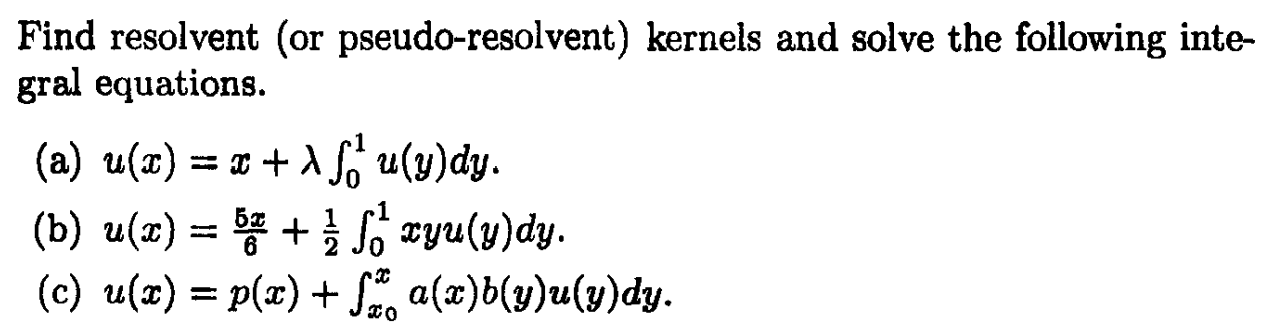 Find resolvent (or pseudo-resolvent) kernels and solve the following integral equations.

(a) $u(x) = x + \lambda \int_0^1 u(y)dy$.

(b) $u(x) = \frac{5x}{6} + \frac{1}{2} \int_0^1 xyu(y)dy$.

(c) $u(x) = p(x) + \int_{x_0}^{x} a(x)b(y)u(y)dy$.